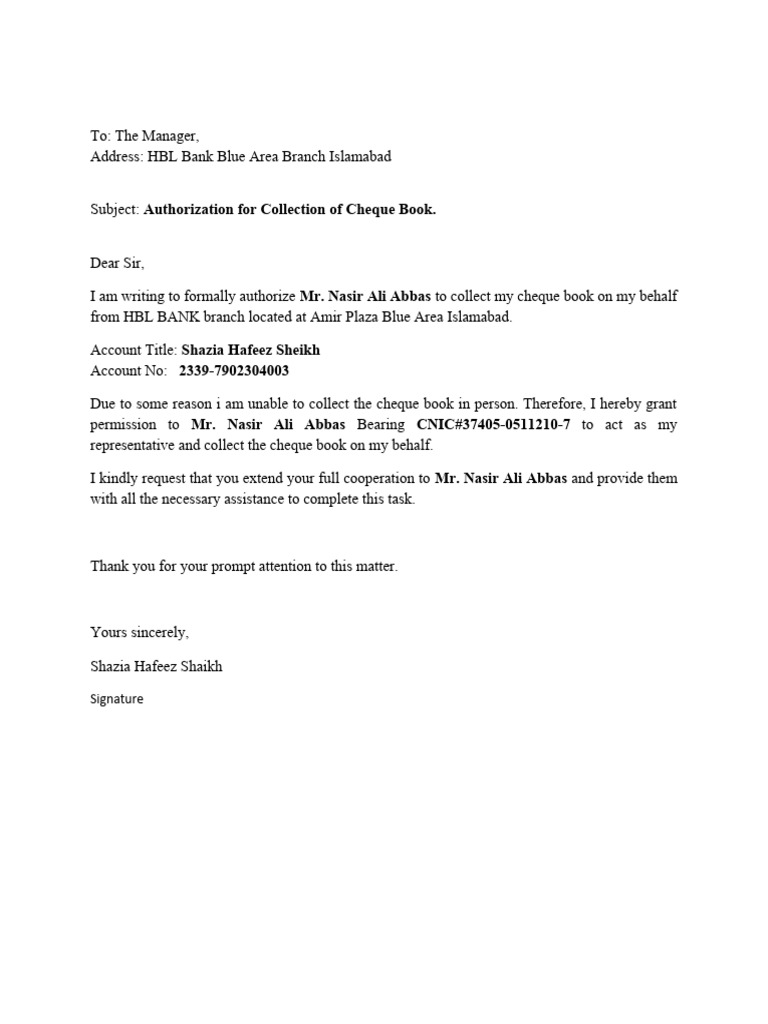 To: The Manager,
Address: HBL Bank Blue Area Branch Islamabad

Subject: Authorization for Collection of Cheque Book.

Dear Sir,

I am writing to formally authorize Mr. Nasir Ali Abbas to collect my cheque book on my behalf from HBL BANK branch located at Amir Plaza Blue Area Islamabad.

Account Title: Shazia Hafeez Sheikh
Account No: 2339-7902304003

Due to some reason i am unable to collect the cheque book in person. Therefore, I hereby grant permission to Mr. Nasir Ali Abbas Bearing CNIC#37405-0511210-7 to act as my representative and collect the cheque book on my behalf.

I kindly request that you extend your full cooperation to Mr. Nasir Ali Abbas and provide them with all the necessary assistance to complete this task.

Thank you for your prompt attention to this matter.

Yours sincerely,

Shazia Hafeez Shaikh

Signature